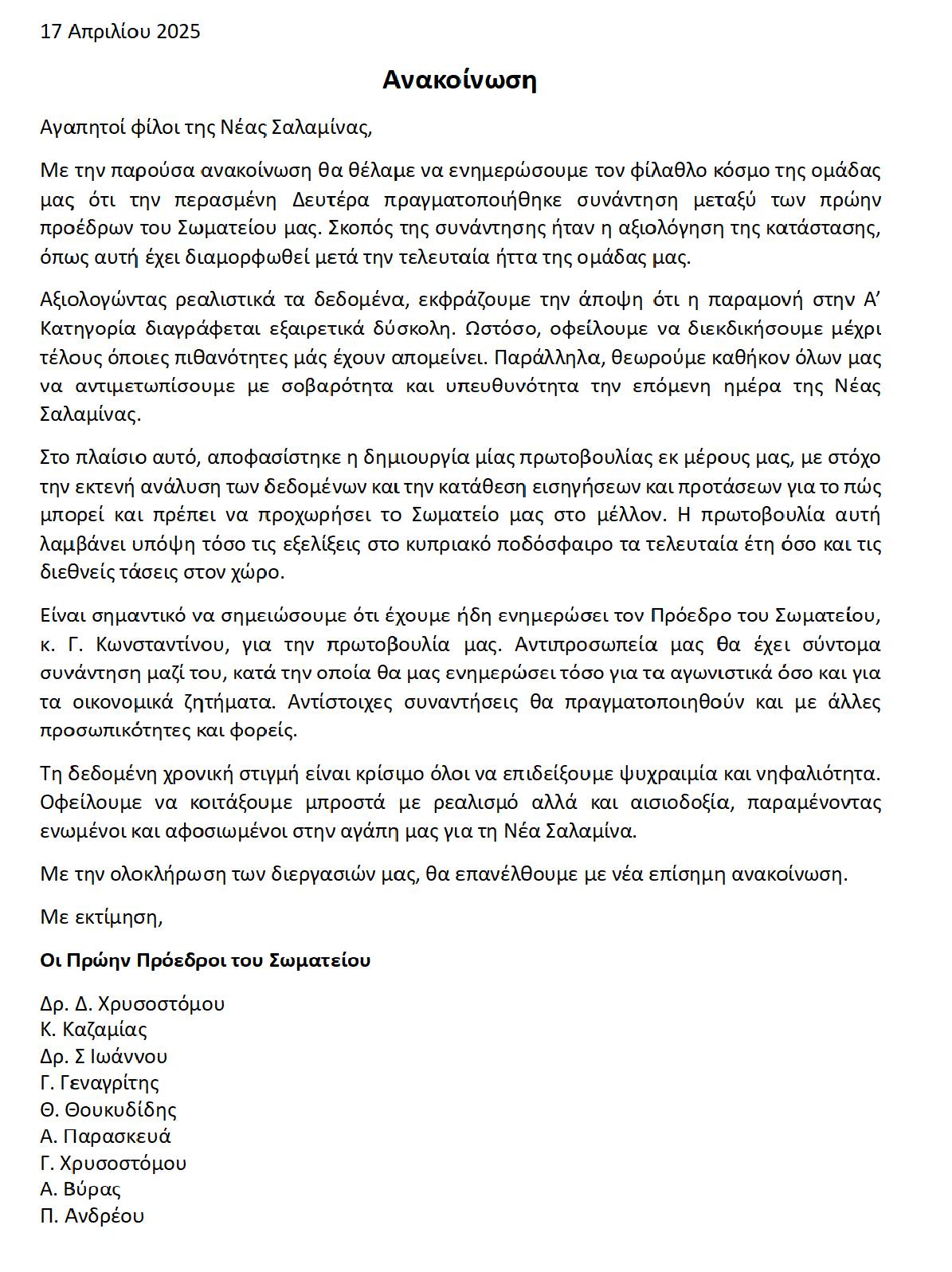 17 Απριλίου 2025

Ανακοίνωση

Αγαπητοί φίλοι της Νέας Σαλαμίνας,

Με την παρούσα ανακοίνωση θα θέλαμε να ενημερώσουμε τον φίλαθλο κόσμο της ομάδας μας ότι την περασμένη Δευτέρα πραγματοποιήθηκε συνάντηση μεταξύ των πρώην προέδρων του Σωματείου μας. Σκοπός της συνάντησης ήταν η αξιολόγηση της κατάστασης, όπως αυτή έχει διαμορφωθεί μετά την τελευταία ήττα της ομάδας μας.

Αξιολογώντας ρεαλιστικά τα δεδομένα, εκφράζουμε την άποψη ότι η παραμονή στην Α' Κατηγορία διαγράφεται εξαιρετικά δύσκολη. Ωστόσο, οφείλουμε να διεκδικήσουμε μέχρι τέλους όποιες πιθανότητες μάς έχουν απομείνει. Παράλληλα, θεωρούμε καθήκον όλων μας να αντιμετωπίσουμε με σοβαρότητα και υπευθυνότητα την επόμενη ημέρα της Νέας Σαλαμίνας.

Στο πλαίσιο αυτό, αποφασίστηκε η δημιουργία μίας πρωτοβουλίας εκ μέρους μας, με στόχο την εκτενή ανάλυση των δεδομένων και την κατάθεση εισηγήσεων και προτάσεων για το πώς μπορεί και πρέπει να προχωρήσει το Σωματείο μας στο μέλλον. Η πρωτοβουλία αυτή λαμβάνει υπόψη τόσο τις εξελίξεις στο κυπριακό ποδόσφαιρο τα τελευταία έτη όσο και τις διεθνείς τάσεις στον χώρο.

Είναι σημαντικό να σημειώσουμε ότι έχουμε ήδη ενημερώσει τον Πρόεδρο του Σωματείου, κ. Γ. Κωνσταντίνου, για την πρωτοβουλία μας. Αντιπροσωπεία μας θα έχει σύντομα συνάντηση μαζί του, κατά την οποία θα μας ενημερώσει τόσο για τα αγωνιστικά όσο και για τα οικονομικά ζητήματα. Αντίστοιχες συναντήσεις θα πραγματοποιηθούν και με άλλες προσωπικότητες και φορείς.

Τη δεδομένη χρονική στιγμή είναι κρίσιμο όλοι να επιδείξουμε ψυχραιμία και νηφαλιότητα. Οφείλουμε να κοιτάξουμε μπροστά με ρεαλισμό αλλά και αισιοδοξία, παραμένοντας ενωμένοι και αφοσιωμένοι στην αγάπη μας για τη Νέα Σαλαμίνα.

Με την ολοκλήρωση των διεργασιών μας, θα επανέλθουμε με νέα επίσημη ανακοίνωση.

Με εκτίμηση,

Οι Πρώην Πρόεδροι του Σωματείου

Δρ. Δ. Χρυσοστόμου
Κ. Καζαμίας
Δρ. Σ Ιωάννου
Γ. Γεναγρίτης
Θ. Θουκυδίδης
Α. Παρασκευά
Γ. Χρυσοστόμου
Α. Βύρας
Π. Ανδρέου